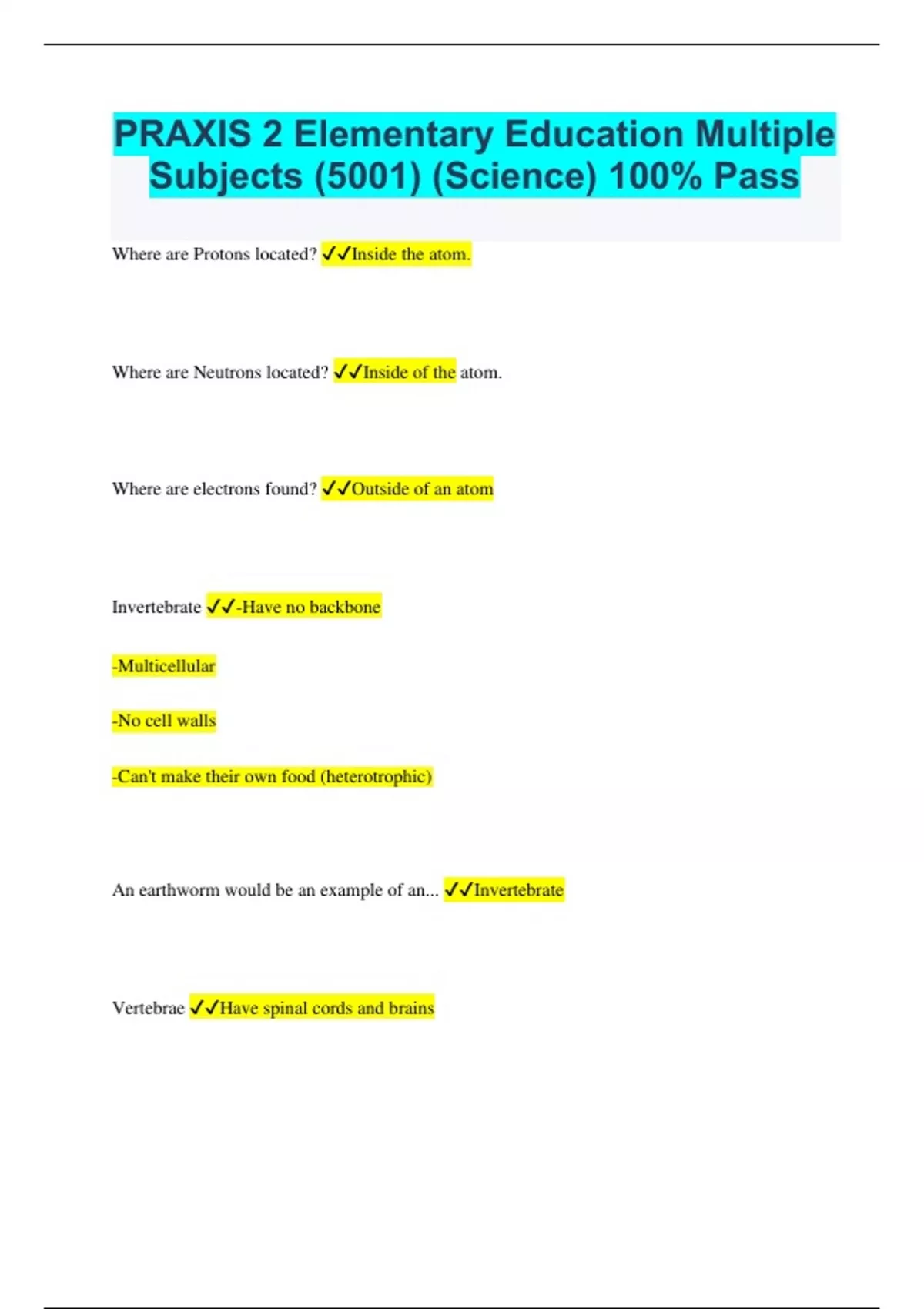 PRAXIS 2 Elementary Education Multiple Subjects (5001) (Science) 100% Pass

Where are Protons located? ✓✓Inside the atom.

Where are Neutrons located? ✓✓Inside of the atom.

Where are electrons found? ✓✓Outside of an atom

Invertebrate ✓✓-Have no backbone

-Multicellular

-No cell walls

-Can't make their own food (heterotrophic)

An earthworm would be an example of an... ✓✓Invertebrate

Vertebrae ✓✓Have spinal cords and brains